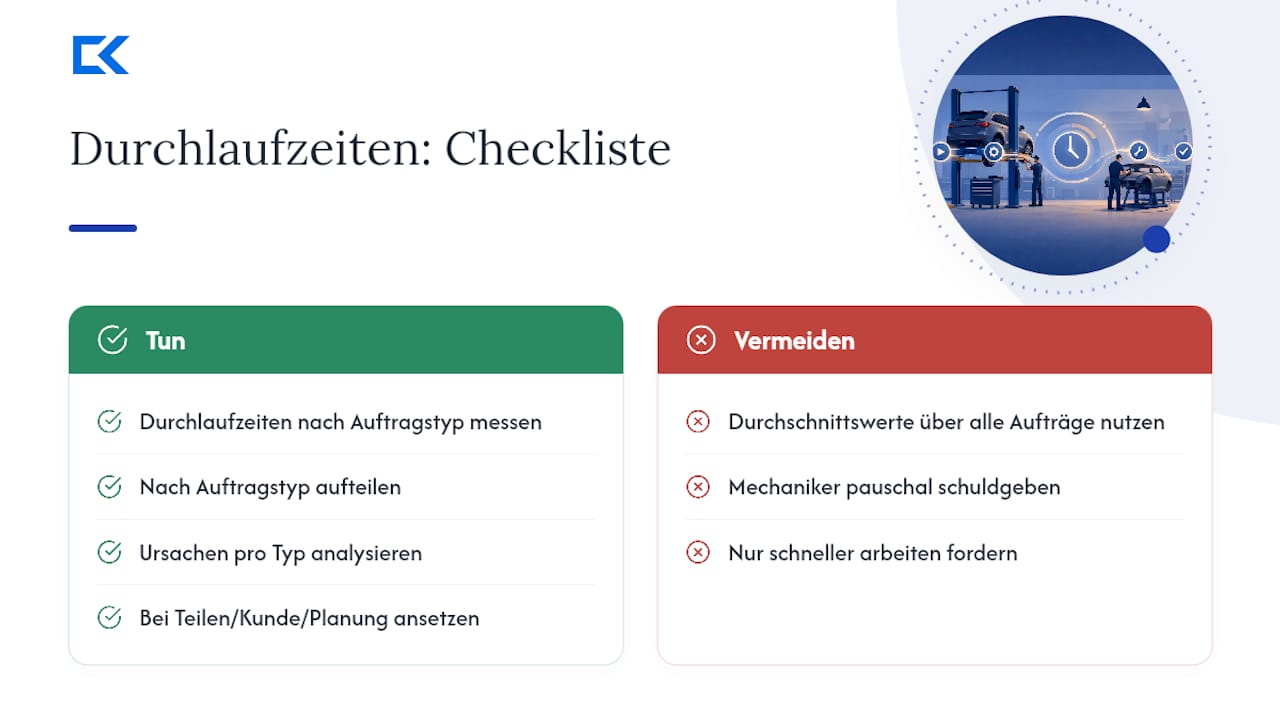 Durchlaufzeiten: Checkliste

Tun

Durchlaufzeiten nach Auftragstyp messen

Nach Auftragstyp aufteilen

Ursachen pro Typ analysieren

Bei Teilen/Kunde/Planung ansetzen

Vermeiden

Durchschnittswerte über alle Aufträge nutzen

Mechaniker pauschal schuldgeben

Nur schneller arbeiten fordern